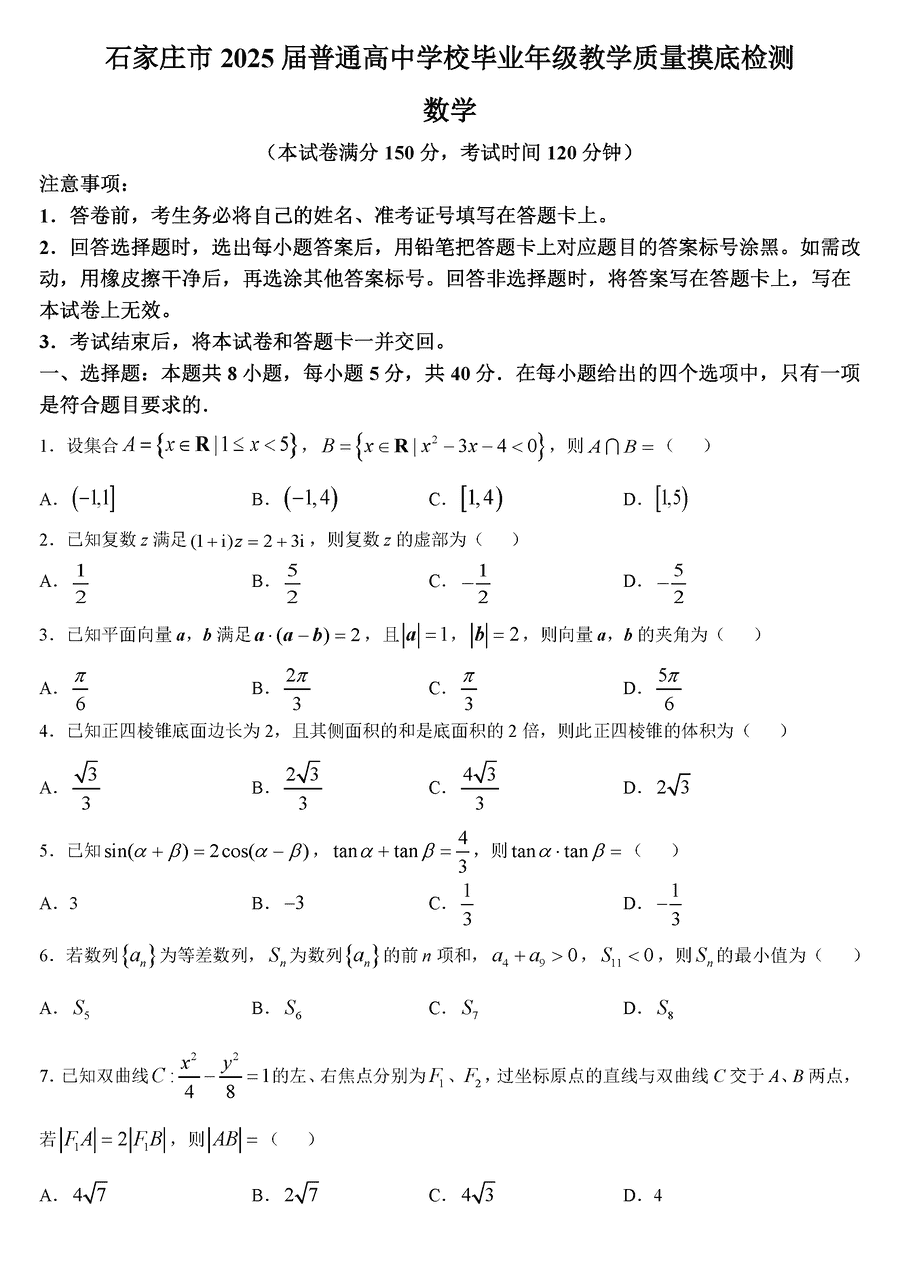 石家庄市 2025 届普通高中学校毕业年级教学质量摸底检测

数学

（本试卷满分 150 分，考试时间 120 分钟）

注意事项：

1．答卷前，考生务必将自己的姓名、准考证号填写在答题卡上。

2．回答选择题时，选出每小题答案后，用铅笔把答题卡上对应题目的答案标号涂黑。如需改动，用橡皮擦干净后，再选涂其他答案标号。回答非选择题时，将答案写在答题卡上，写在本试卷上无效。

3．考试结束后，将本试卷和答题卡一并交回。

一、选择题：本题共 8 小题，每小题 5 分，共 40 分．在每小题给出的四个选项中，只有一项是符合题目要求的．

1．设集合 $A=\{x\in\mathbf{R}\mid 1\le x<5\}$，$B=\{x\in\mathbf{R}\mid x^2-3x-4<0\}$，则 $A\cap B=$（　）

A．$(-1,1]$　　B．$(-1,4)$　　C．$[1,4)$　　D．$[1,5)$

2．已知复数 $z$ 满足 $(1+\mathrm{i})z=2+3\mathrm{i}$，则复数 $z$ 的虚部为（　）

A．$\frac{1}{2}$　　B．$\frac{5}{2}$　　C．$-\frac{1}{2}$　　D．$-\frac{5}{2}$

3．已知平面向量 $\boldsymbol{a}$，$\boldsymbol{b}$ 满足 $\boldsymbol{a}\cdot(\boldsymbol{a}-\boldsymbol{b})=2$，且 $|\boldsymbol{a}|=1$，$|\boldsymbol{b}|=2$，则向量 $\boldsymbol{a}$，$\boldsymbol{b}$ 的夹角为（　）

A．$\frac{\pi}{6}$　　B．$\frac{2\pi}{3}$　　C．$\frac{\pi}{3}$　　D．$\frac{5\pi}{6}$

4．已知正四棱锥底面边长为 2，且其侧面积的和是底面积的 2 倍，则此正四棱锥的体积为（　）

A．$\frac{\sqrt{3}}{3}$　　B．$\frac{2\sqrt{3}}{3}$　　C．$\frac{4\sqrt{3}}{3}$　　D．$2\sqrt{3}$

5．已知 $\sin(\alpha+\beta)=2\cos(\alpha-\beta)$，$\tan\alpha+\tan\beta=\frac{4}{3}$，则 $\tan\alpha\cdot\tan\beta=$（　）

A．3　　B．$-3$　　C．$\frac{1}{3}$　　D．$-\frac{1}{3}$

6．若数列 $\{a_n\}$ 为等差数列，$S_n$ 为数列 $\{a_n\}$ 的前 $n$ 项和，$a_4+a_9>0$，$S_{11}<0$，则 $S_n$ 的最小值为（　）

A．$S_5$　　B．$S_6$　　C．$S_7$　　D．$S_8$

7．已知双曲线 $C:\frac{x^2}{4}-\frac{y^2}{8}=1$ 的左、右焦点分别为 $F_1$、$F_2$，过坐标原点的直线与双曲线 $C$ 交于 $A$、$B$ 两点，若 $|F_1A|=2|F_1B|$，则 $|AB|=$（　）

A．$4\sqrt{7}$　　B．$2\sqrt{7}$　　C．$4\sqrt{3}$　　D．4